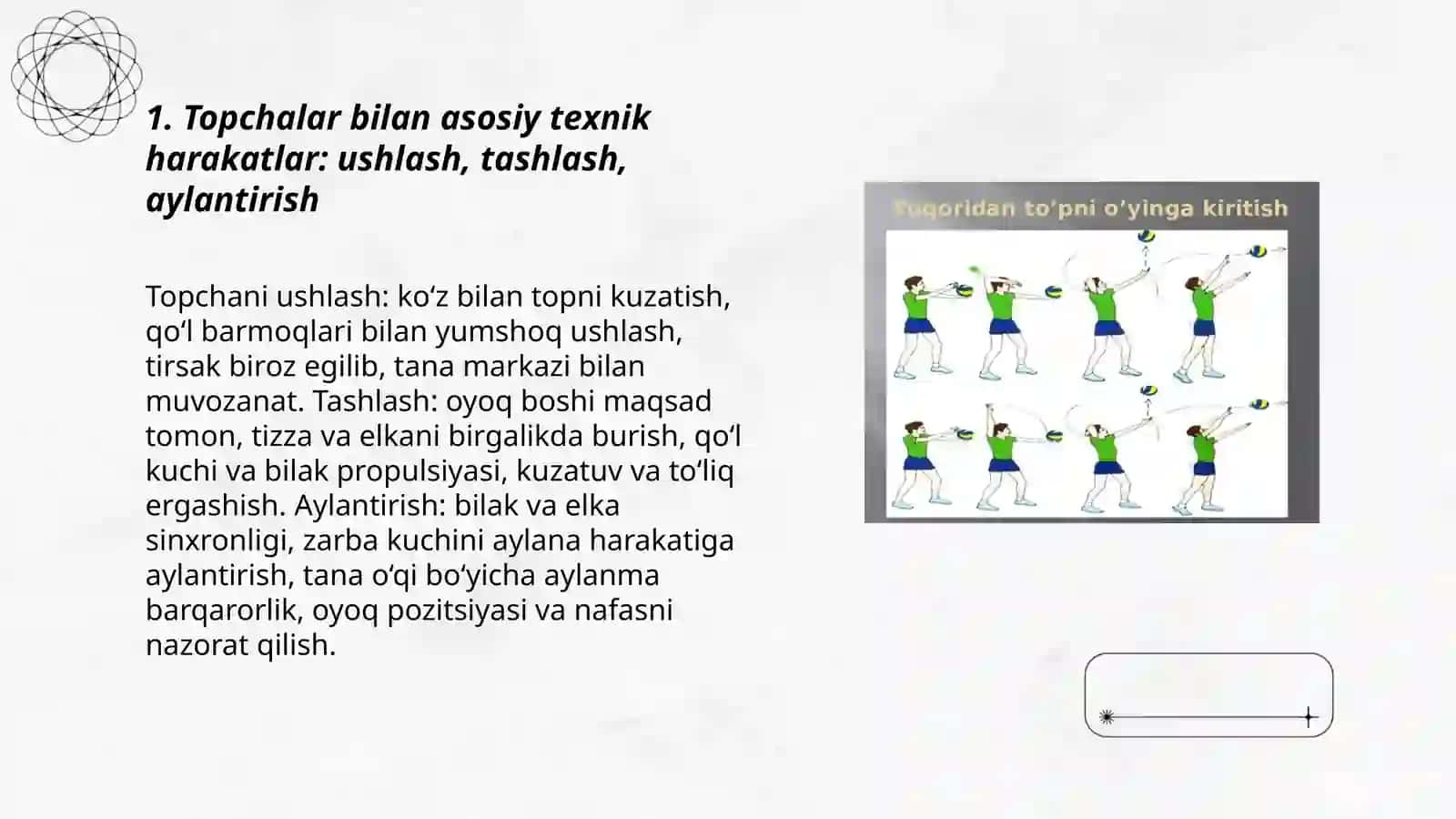 1. Topchalar bilan asosiy texnik harakatlar: ushlash, tashlash, aylantirish

Topchani ushlash: ko‘z bilan topni kuzatish, qo‘l barmoqlari bilan yumshoq ushlash, tirsak biroz egilib, tana markazi bilan muvozanat. Tashlash: oyoq boshi maqsad tomon, tizza va elkani birgalikda burish, qo‘l kuchi va bilak propulsiyasi, kuzatuv va to‘liq ergashish. Aylantirish: bilak va elka sinxronligi, zarba kuchini aylana harakatiga aylantirish, tana o‘qi bo‘yicha aylanma barqarorlik, oyoq pozitsiyasi va nafasni nazorat qilish.

Yuqoridan to’pni o’yinga kiritish